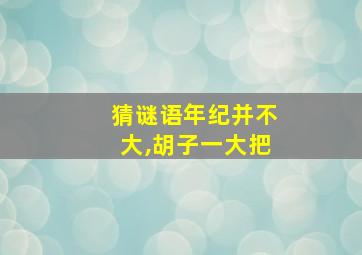 猜谜语年纪并不大,胡子一大把